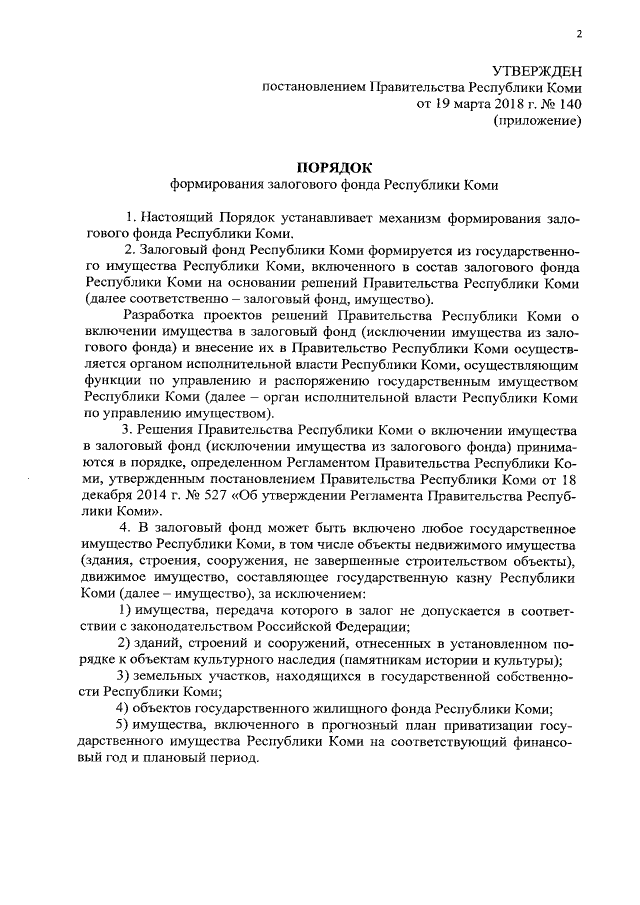 2

УТВЕРЖДЕН
постановлением Правительства Республики Коми
от 19 марта 2018 г. № 140
(приложение)

ПОРЯДОК
формирования залогового фонда Республики Коми

1. Настоящий Порядок устанавливает механизм формирования залогового фонда Республики Коми.

2. Залоговый фонд Республики Коми формируется из государственного имущества Республики Коми, включенного в состав залогового фонда Республики Коми на основании решений Правительства Республики Коми (далее соответственно – залоговый фонд, имущество).

Разработка проектов решений Правительства Республики Коми о включении имущества в залоговый фонд (исключении имущества из залогового фонда) и внесение их в Правительство Республики Коми осуществляется органом исполнительной власти Республики Коми, осуществляющим функции по управлению и распоряжению государственным имуществом Республики Коми (далее – орган исполнительной власти Республики Коми по управлению имуществом).

3. Решения Правительства Республики Коми о включении имущества в залоговый фонд (исключении имущества из залогового фонда) принимаются в порядке, определенном Регламентом Правительства Республики Коми, утвержденным постановлением Правительства Республики Коми от 18 декабря 2014 г. № 527 «Об утверждении Регламента Правительства Республики Коми».

4. В залоговый фонд может быть включено любое государственное имущество Республики Коми, в том числе объекты недвижимого имущества (здания, строения, сооружения, не завершенные строительством объекты), движимое имущество, составляющее государственную казну Республики Коми (далее – имущество), за исключением:

1) имущества, передача которого в залог не допускается в соответствии с законодательством Российской Федерации;

2) зданий, строений и сооружений, отнесенных в установленном порядке к объектам культурного наследия (памятникам истории и культуры);

3) земельных участков, находящихся в государственной собственности Республики Коми;

4) объектов государственного жилищного фонда Республики Коми;

5) имущества, включенного в прогнозный план приватизации государственного имущества Республики Коми на соответствующий финансовый год и плановый период.